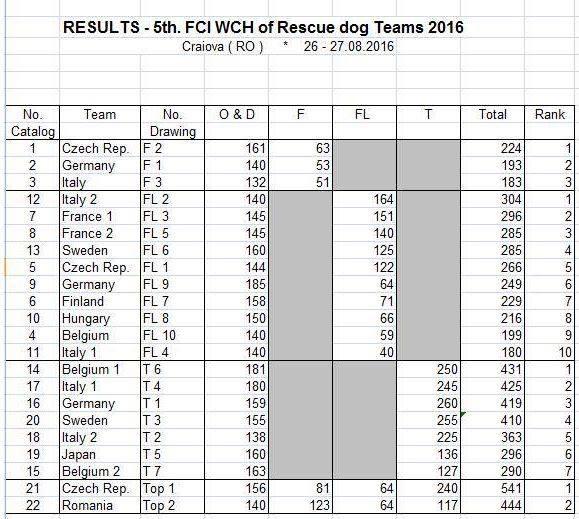 RESULTS - 5th. FCI WCH of Rescue dog Teams 2016

Craiova ( RO ) * 26 - 27.08.2016

| No. Catalog | Team | No. Drawing | O & D | F | FL | T | Total | Rank |
|---|---|---|---|---|---|---|---|---|
| 1 | Czech Rep. | F 2 | 161 | 63 | | | 224 | 1 |
| 2 | Germany | F 1 | 140 | 53 | | | 193 | 2 |
| 3 | Italy | F 3 | 132 | 51 | | | 183 | 3 |
| 12 | Italy 2 | FL 2 | 140 | | 164 | | 304 | 1 |
| 7 | France 1 | FL 3 | 145 | | 151 | | 296 | 2 |
| 8 | France 2 | FL 5 | 145 | | 140 | | 285 | 3 |
| 13 | Sweden | FL 6 | 160 | | 125 | | 285 | 4 |
| 5 | Czech Rep. | FL 1 | 144 | | 122 | | 266 | 5 |
| 9 | Germany | FL 9 | 185 | | 64 | | 249 | 6 |
| 6 | Finland | FL 7 | 158 | | 71 | | 229 | 7 |
| 10 | Hungary | FL 8 | 150 | | 66 | | 216 | 8 |
| 4 | Belgium | FL 10 | 140 | | 59 | | 199 | 9 |
| 11 | Italy 1 | FL 4 | 140 | | 40 | | 180 | 10 |
| 14 | Belgium 1 | T 6 | 181 | | | 250 | 431 | 1 |
| 17 | Italy 1 | T 4 | 180 | | | 245 | 425 | 2 |
| 16 | Germany | T 1 | 159 | | | 260 | 419 | 3 |
| 20 | Sweden | T 3 | 155 | | | 255 | 410 | 4 |
| 18 | Italy 2 | T 2 | 138 | | | 225 | 363 | 5 |
| 19 | Japan | T 5 | 160 | | | 136 | 296 | 6 |
| 15 | Belgium 2 | T 7 | 163 | | | 127 | 290 | 7 |
| 21 | Czech Rep. | Top 1 | 156 | 81 | 64 | 240 | 541 | 1 |
| 22 | Romania | Top 2 | 140 | 123 | 64 | 117 | 444 | 2 |